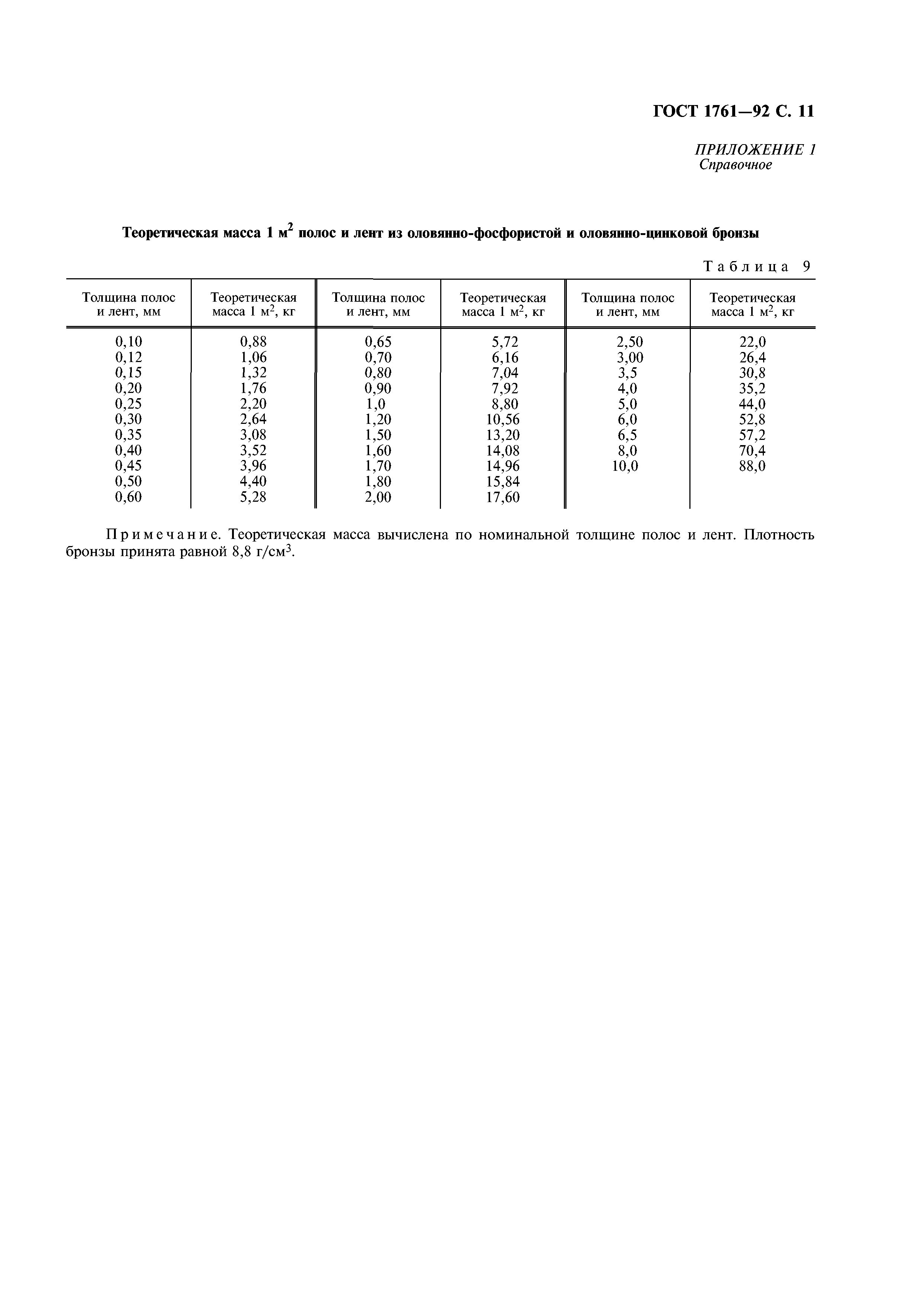 ГОСТ 1761—92 С. 11

ПРИЛОЖЕНИЕ 1
Справочное

Теоретическая масса 1 м$^2$ полос и лент из оловянно-фосфористой и оловянно-цинковой бронзы

Таблица 9

| Толщина полос и лент, мм | Теоретическая масса 1 м$^2$, кг | Толщина полос и лент, мм | Теоретическая масса 1 м$^2$, кг | Толщина полос и лент, мм | Теоретическая масса 1 м$^2$, кг |
|---|---|---|---|---|---|
| 0,10 | 0,88 | 0,65 | 5,72 | 2,50 | 22,0 |
| 0,12 | 1,06 | 0,70 | 6,16 | 3,00 | 26,4 |
| 0,15 | 1,32 | 0,80 | 7,04 | 3,5 | 30,8 |
| 0,20 | 1,76 | 0,90 | 7,92 | 4,0 | 35,2 |
| 0,25 | 2,20 | 1,0 | 8,80 | 5,0 | 44,0 |
| 0,30 | 2,64 | 1,20 | 10,56 | 6,0 | 52,8 |
| 0,35 | 3,08 | 1,50 | 13,20 | 6,5 | 57,2 |
| 0,40 | 3,52 | 1,60 | 14,08 | 8,0 | 70,4 |
| 0,45 | 3,96 | 1,70 | 14,96 | 10,0 | 88,0 |
| 0,50 | 4,40 | 1,80 | 15,84 | | |
| 0,60 | 5,28 | 2,00 | 17,60 | | |

Примечание. Теоретическая масса вычислена по номинальной толщине полос и лент. Плотность бронзы принята равной 8,8 г/см$^3$.